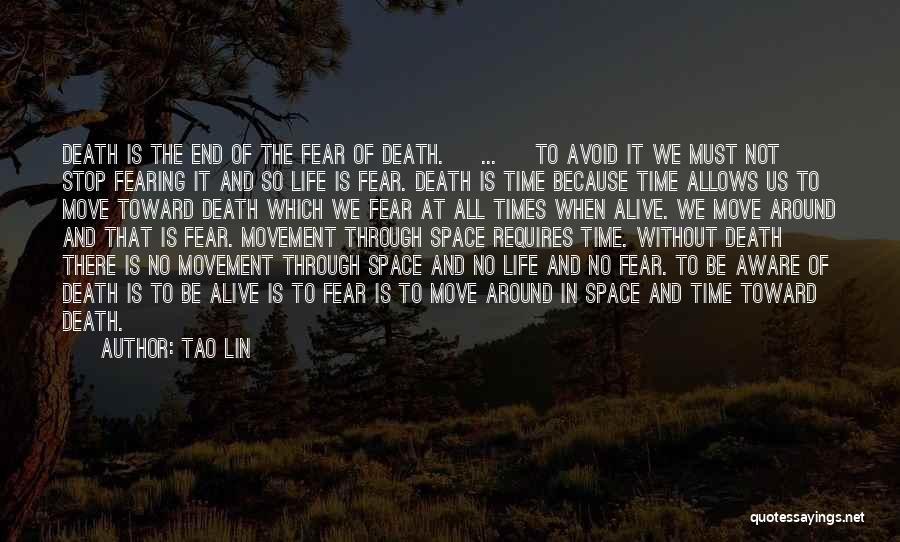 DEATH IS THE END OF THE FEAR OF DEATH. ... TO AVOID IT WE MUST NOT STOP FEARING IT AND SO LIFE IS FEAR. DEATH IS TIME BECAUSE TIME ALLOWS US TO MOVE TOWARD DEATH WHICH WE FEAR AT ALL TIMES WHEN ALIVE. WE MOVE AROUND AND THAT IS FEAR. MOVEMENT THROUGH SPACE REQUIRES TIME. WITHOUT DEATH THERE IS NO MOVEMENT THROUGH SPACE AND NO LIFE AND NO FEAR. TO BE AWARE OF DEATH IS TO BE ALIVE IS TO FEAR IS TO MOVE AROUND IN SPACE AND TIME TOWARD DEATH.

AUTHOR: TAO LIN

quotessayings.net